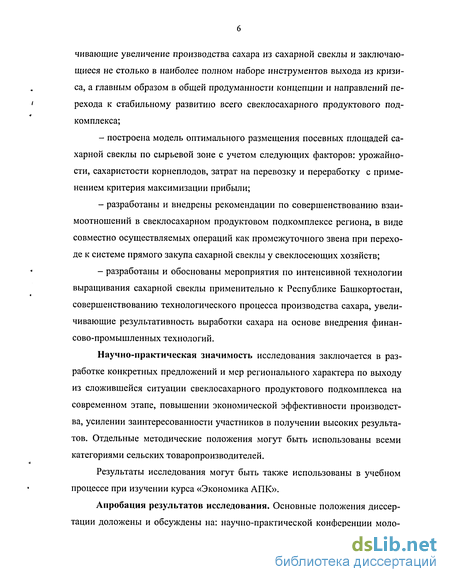 6

чивающие увеличение производства сахара из сахарной свеклы и заключающиеся не столько в наиболее полном наборе инструментов выхода из кризиса, а главным образом в общей продуманности концепции и направлений перехода к стабильному развитию всего свеклосахарного продуктового подкомплекса;

– построена модель оптимального размещения посевных площадей сахарной свеклы по сырьевой зоне с учетом следующих факторов: урожайности, сахаристости корнеплодов, затрат на перевозку и переработку с применением критерия максимизации прибыли;

– разработаны и внедрены рекомендации по совершенствованию взаимоотношений в свеклосахарном продуктовом подкомплексе региона, в виде совместно осуществляемых операций как промежуточного звена при переходе к системе прямого закупа сахарной свеклы у свеклосеющих хозяйств;

– разработаны и обоснованы мероприятия по интенсивной технологии выращивания сахарной свеклы применительно к Республике Башкортостан, совершенствованию технологического процесса производства сахара, увеличивающие результативность выработки сахара на основе внедрения финансово-промышленных технологий.

Научно-практическая значимость исследования заключается в разработке конкретных предложений и мер регионального характера по выходу из сложившейся ситуации свеклосахарного продуктового подкомплекса на современном этапе, повышении экономической эффективности производства, усилении заинтересованности участников в получении высоких результатов. Отдельные методические положения могут быть использованы всеми категориями сельских товаропроизводителей.

Результаты исследования могут быть также использованы в учебном процессе при изучении курса «Экономика АПК».

Апробация результатов исследования. Основные положения диссертации доложены и обсуждены на: научно-практической конференции моло-

dsLib.net
библиотека диссертаций